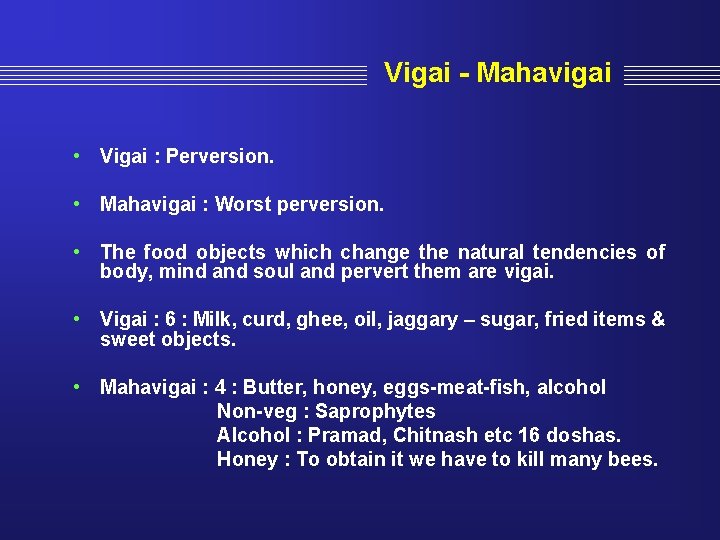 Vigai - Mahavigai

• Vigai : Perversion.

• Mahavigai : Worst perversion.

• The food objects which change the natural tendencies of body, mind and soul and pervert them are vigai.

• Vigai : 6 : Milk, curd, ghee, oil, jaggary – sugar, fried items & sweet objects.

• Mahavigai : 4 : Butter, honey, eggs-meat-fish, alcohol
Non-veg : Saprophytes
Alcohol : Pramad, Chitnash etc 16 doshas.
Honey : To obtain it we have to kill many bees.